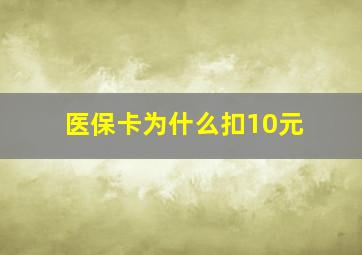 医保卡为什么扣10元